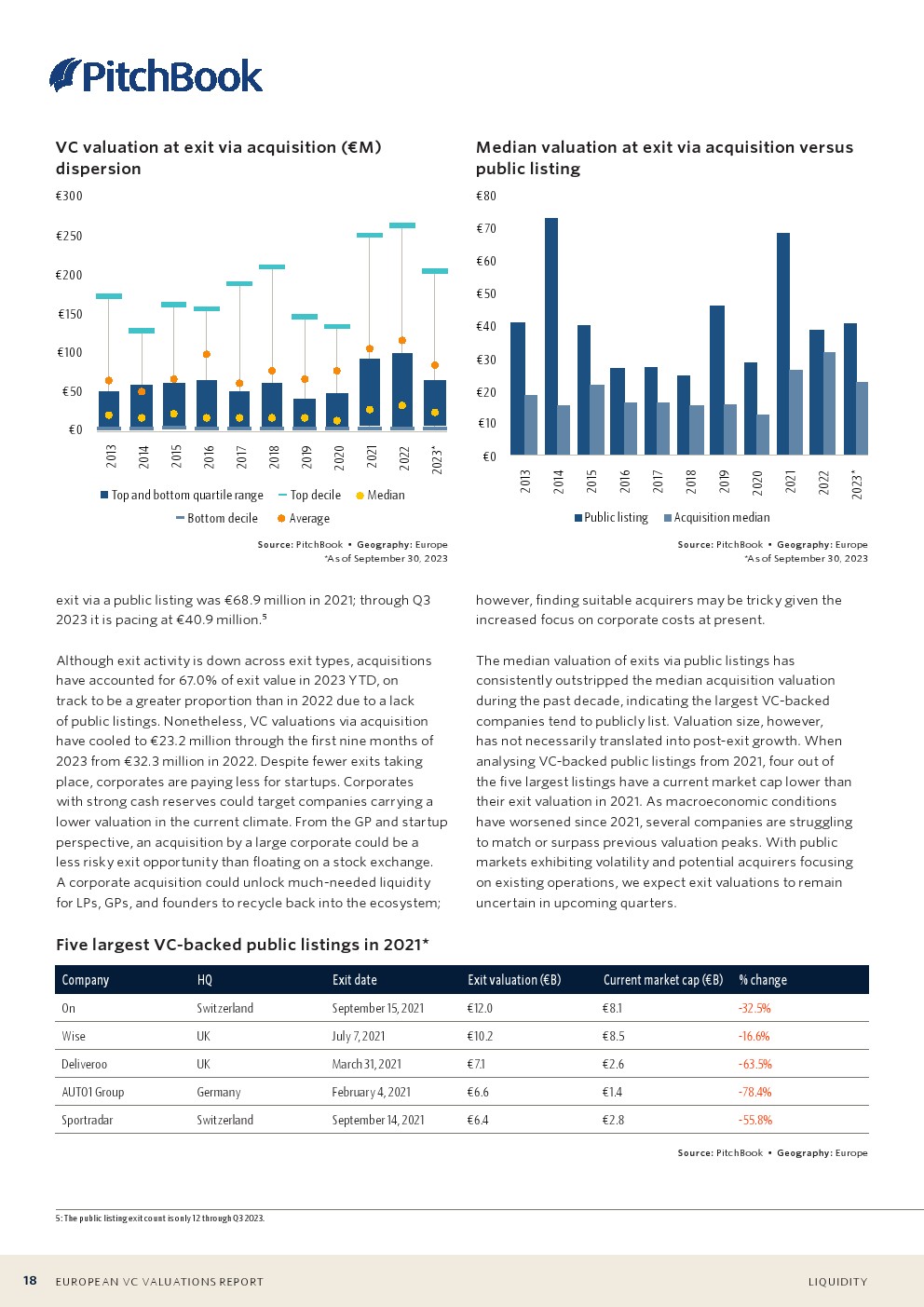 PitchBook

VC valuation at exit via acquisition (€M) dispersion

€300
€250
€200
€150
€100
€50
€0

2013 2014 2015 2016 2017 2018 2019 2020 2021 2022 2023*

Top and bottom quartile range  Top decile  Median
Bottom decile  Average

Source: PitchBook • Geography: Europe
*As of September 30, 2023

Median valuation at exit via acquisition versus public listing

€80
€70
€60
€50
€40
€30
€20
€10
€0

2013 2014 2015 2016 2017 2018 2019 2020 2021 2022 2023*

Public listing  Acquisition median

Source: PitchBook • Geography: Europe
*As of September 30, 2023

exit via a public listing was €68.9 million in 2021; through Q3 2023 it is pacing at €40.9 million.⁵

Although exit activity is down across exit types, acquisitions have accounted for 67.0% of exit value in 2023 YTD, on track to be a greater proportion than in 2022 due to a lack of public listings. Nonetheless, VC valuations via acquisition have cooled to €23.2 million through the first nine months of 2023 from €32.3 million in 2022. Despite fewer exits taking place, corporates are paying less for startups. Corporates with strong cash reserves could target companies carrying a lower valuation in the current climate. From the GP and startup perspective, an acquisition by a large corporate could be a less risky exit opportunity than floating on a stock exchange. A corporate acquisition could unlock much-needed liquidity for LPs, GPs, and founders to recycle back into the ecosystem; however, finding suitable acquirers may be tricky given the increased focus on corporate costs at present.

The median valuation of exits via public listings has consistently outstripped the median acquisition valuation during the past decade, indicating the largest VC-backed companies tend to publicly list. Valuation size, however, has not necessarily translated into post-exit growth. When analysing VC-backed public listings from 2021, four out of the five largest listings have a current market cap lower than their exit valuation in 2021. As macroeconomic conditions have worsened since 2021, several companies are struggling to match or surpass previous valuation peaks. With public markets exhibiting volatility and potential acquirers focusing on existing operations, we expect exit valuations to remain uncertain in upcoming quarters.

Five largest VC-backed public listings in 2021*

| Company | HQ | Exit date | Exit valuation (€B) | Current market cap (€B) | % change |
|---|---|---|---|---|---|
| On | Switzerland | September 15, 2021 | €12.0 | €8.1 | -32.5% |
| Wise | UK | July 7, 2021 | €10.2 | €8.5 | -16.6% |
| Deliveroo | UK | March 31, 2021 | €7.1 | €2.6 | -63.5% |
| AUTO1 Group | Germany | February 4, 2021 | €6.6 | €1.4 | -78.4% |
| Sportradar | Switzerland | September 14, 2021 | €6.4 | €2.8 | -55.8% |

Source: PitchBook • Geography: Europe

5: The public listing exit count is only 12 through Q3 2023.

18 EUROPEAN VC VALUATIONS REPORT LIQUIDITY